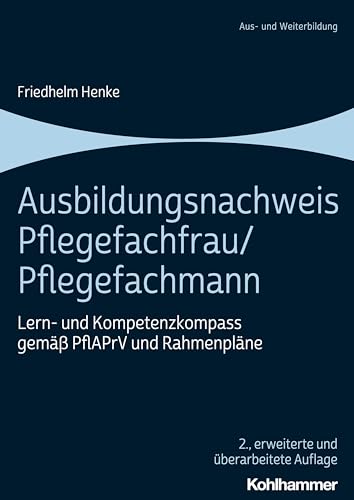 Aus- und Weiterbildung

Friedhelm Henke

Ausbildungsnachweis Pflegefachfrau/ Pflegefachmann

Lern- und Kompetenzkompass gemäß PflAPrV und Rahmenpläne

2., erweiterte und überarbeitete Auflage

Kohlhammer